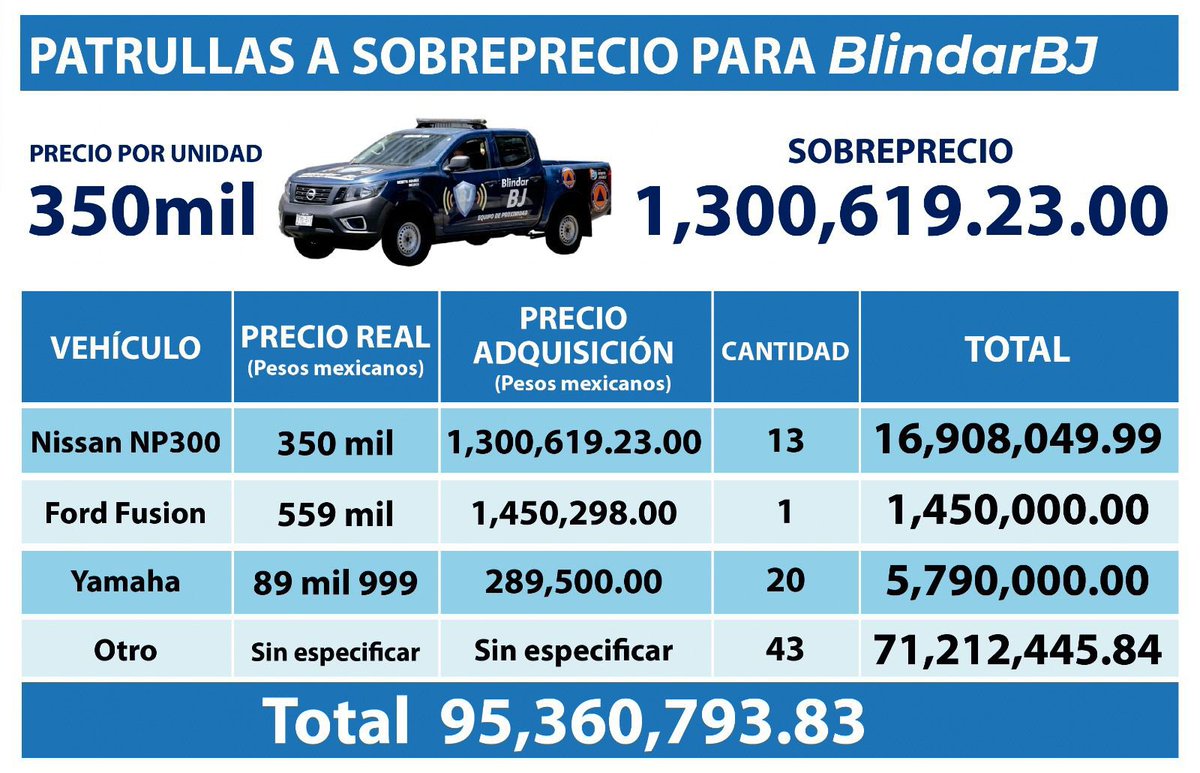 PATRULLAS A SOBREPRECIO PARA BlindarBJ

PRECIO POR UNIDAD
350mil

Blindar BJ
EQUIPO DE PROXIMIDAD

SOBREPRECIO
1,300,619.23.00

| VEHÍCULO | PRECIO REAL (Pesos mexicanos) | PRECIO ADQUISICIÓN (Pesos mexicanos) | CANTIDAD | TOTAL |
|---|---|---|---|---|
| Nissan NP300 | 350 mil | 1,300,619.23.00 | 13 | 16,908,049.99 |
| Ford Fusion | 559 mil | 1,450,298.00 | 1 | 1,450,000.00 |
| Yamaha | 89 mil 999 | 289,500.00 | 20 | 5,790,000.00 |
| Otro | Sin especificar | Sin especificar | 43 | 71,212,445.84 |

Total 95,360,793.83